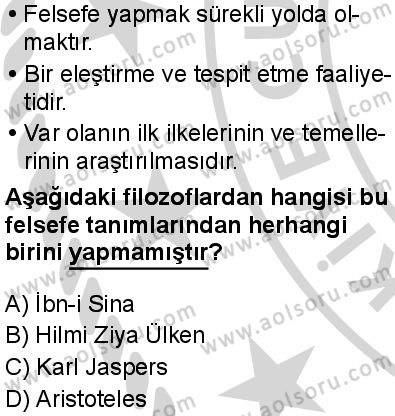 • Felsefe yapmak sürekli yolda olmaktır.
• Bir eleştirme ve tespit etme faaliyetidir.
• Var olanın ilk ilkelerinin ve temellerinin araştırılmasıdır.

Aşağıdaki filozoflardan hangisi bu felsefe tanımlarından herhangi birini yapmamıştır?

A) İbn-i Sina
B) Hilmi Ziya Ülken
C) Karl Jaspers
D) Aristoteles

www.aolsoru.com